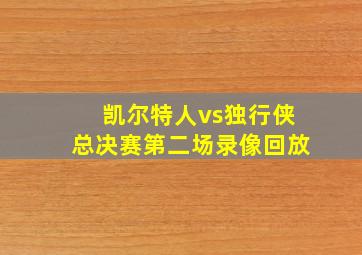 凯尔特人vs独行侠
总决赛第二场录像回放